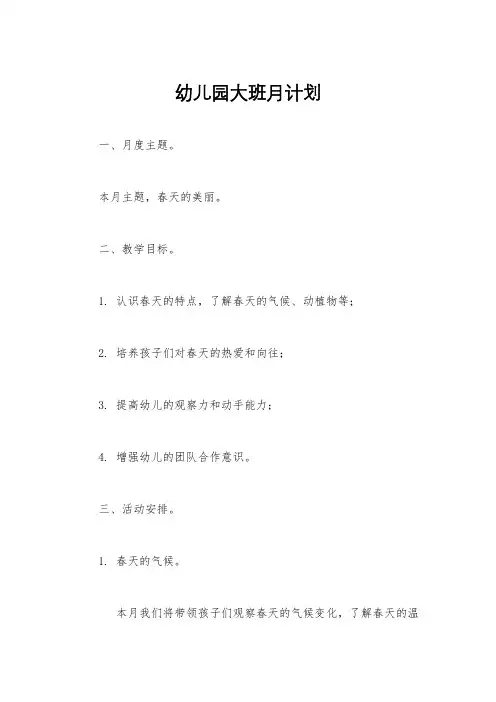 幼儿园大班月计划

一、月度主题。

本月主题，春天的美丽。

二、教学目标。

1. 认识春天的特点，了解春天的气候、动植物等；

2. 培养孩子们对春天的热爱和向往；

3. 提高幼儿的观察力和动手能力；

4. 增强幼儿的团队合作意识。

三、活动安排。

1. 春天的气候。

本月我们将带领孩子们观察春天的气候变化，了解春天的温